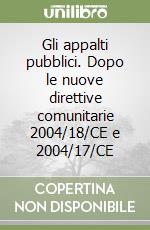 unilibro

Gli appalti pubblici. Dopo le nuove direttive comunitarie 2004/18/CE e 2004/17/CE

COPERTINA NON DISPONIBILE